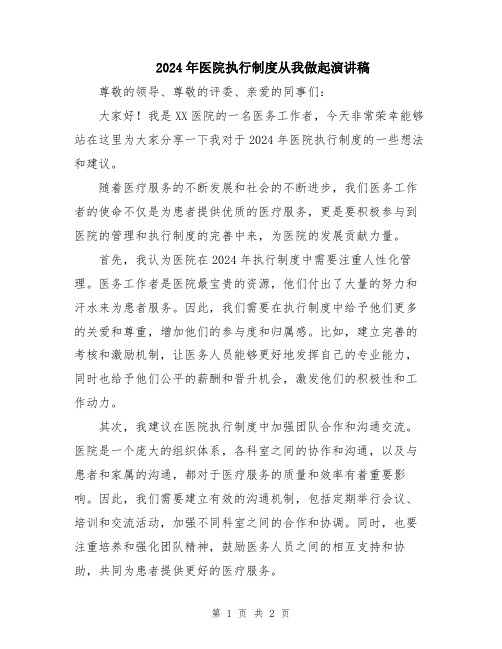 2024年医院执行制度从我做起演讲稿

尊敬的领导、尊敬的评委、亲爱的同事们：

大家好！我是XX医院的一名医务工作者，今天非常荣幸能够站在这里为大家分享一下我对于2024年医院执行制度的一些想法和建议。

随着医疗服务的不断发展和社会的不断进步，我们医务工作者的使命不仅是为患者提供优质的医疗服务，更是要积极参与到医院的管理和执行制度的完善中来，为医院的发展贡献力量。

首先，我认为医院在2024年执行制度中需要注重人性化管理。医务工作者是医院最宝贵的资源，他们付出了大量的努力和汗水来为患者服务。因此，我们需要在执行制度中给予他们更多的关爱和尊重，增加他们的参与度和归属感。比如，建立完善的考核和激励机制，让医务人员能够更好地发挥自己的专业能力，同时也给予他们公平的薪酬和晋升机会，激发他们的积极性和工作动力。

其次，我建议在医院执行制度中加强团队合作和沟通交流。医院是一个庞大的组织体系，各科室之间的协作和沟通，以及与患者和家属的沟通，都对于医疗服务的质量和效率有着重要影响。因此，我们需要建立有效的沟通机制，包括定期举行会议、培训和交流活动，加强不同科室之间的合作和协调。同时，也要注重培养和强化团队精神，鼓励医务人员之间的相互支持和协助，共同为患者提供更好的医疗服务。

第 1 页 共 2 页